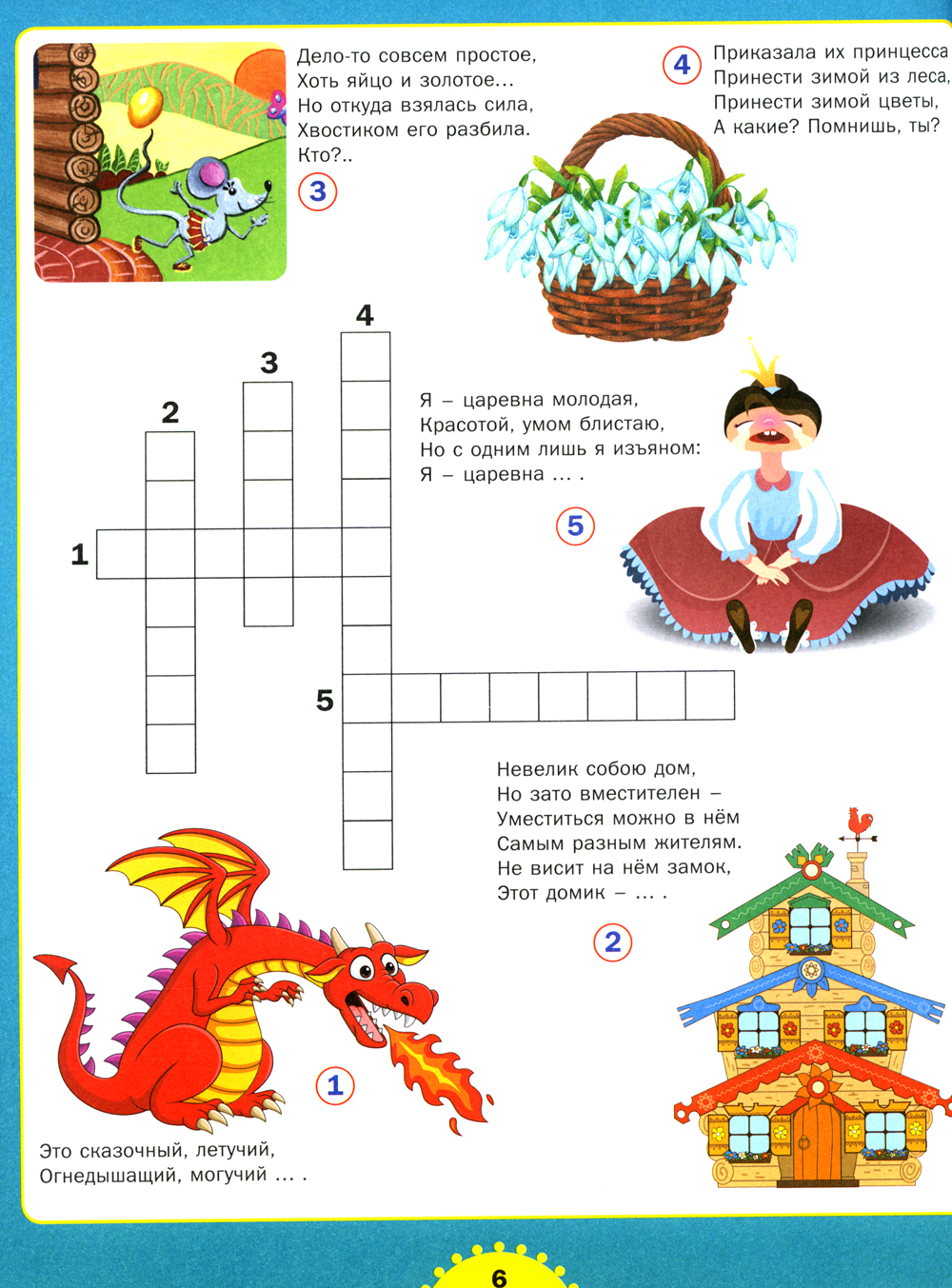 Дело-то совсем простое,
Хоть яйцо и золотое...
Но откуда взялась сила,
Хвостиком его разбила.
Кто?..

3

4

Приказала их принцесса
Принести зимой из леса,
Принести зимой цветы,
А какие? Помнишь, ты?

4

3

2

1

5

Я – царевна молодая,
Красотой, умом блистаю,
Но с одним лишь я изъяном:
Я – царевна ... .

5

Невелик собою дом,
Но зато вместителен –
Уместиться можно в нём
Самым разным жителям.
Не висит на нём замок,
Этот домик – ... .

2

1

Это сказочный, летучий,
Огнедышащий, могучий ... .

6